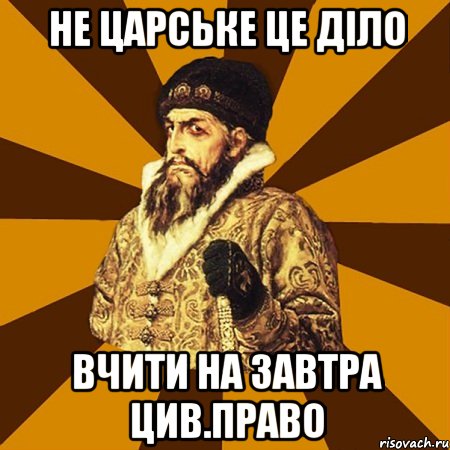 НЕ ЦАРСЬКЕ ЦЕ ДІЛО

ВЧИТИ НА ЗАВТРА ЦИВ.ПРАВО

risovach.ru